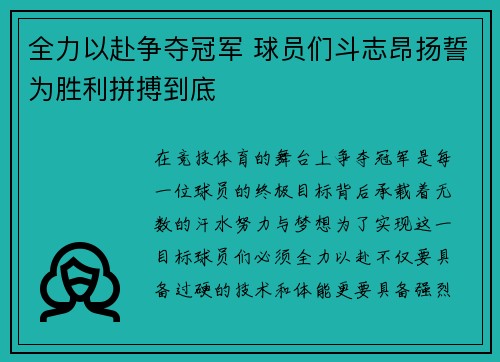 全力以赴争夺冠军 球员们斗志昂扬誓为胜利拼搏到底

在竞技体育的舞台上争夺冠军是每一位球员的终极目标背后承载着无数的汗水努力与梦想为了实现这一目标球员们必须全力以赴不仅要具备过硬的技术和体能更要具备强烈